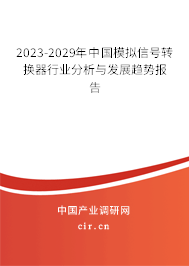 2023-2029年中国模拟信号转换器行业分析与发展趋势报告

中国产业调研网

cir.cn